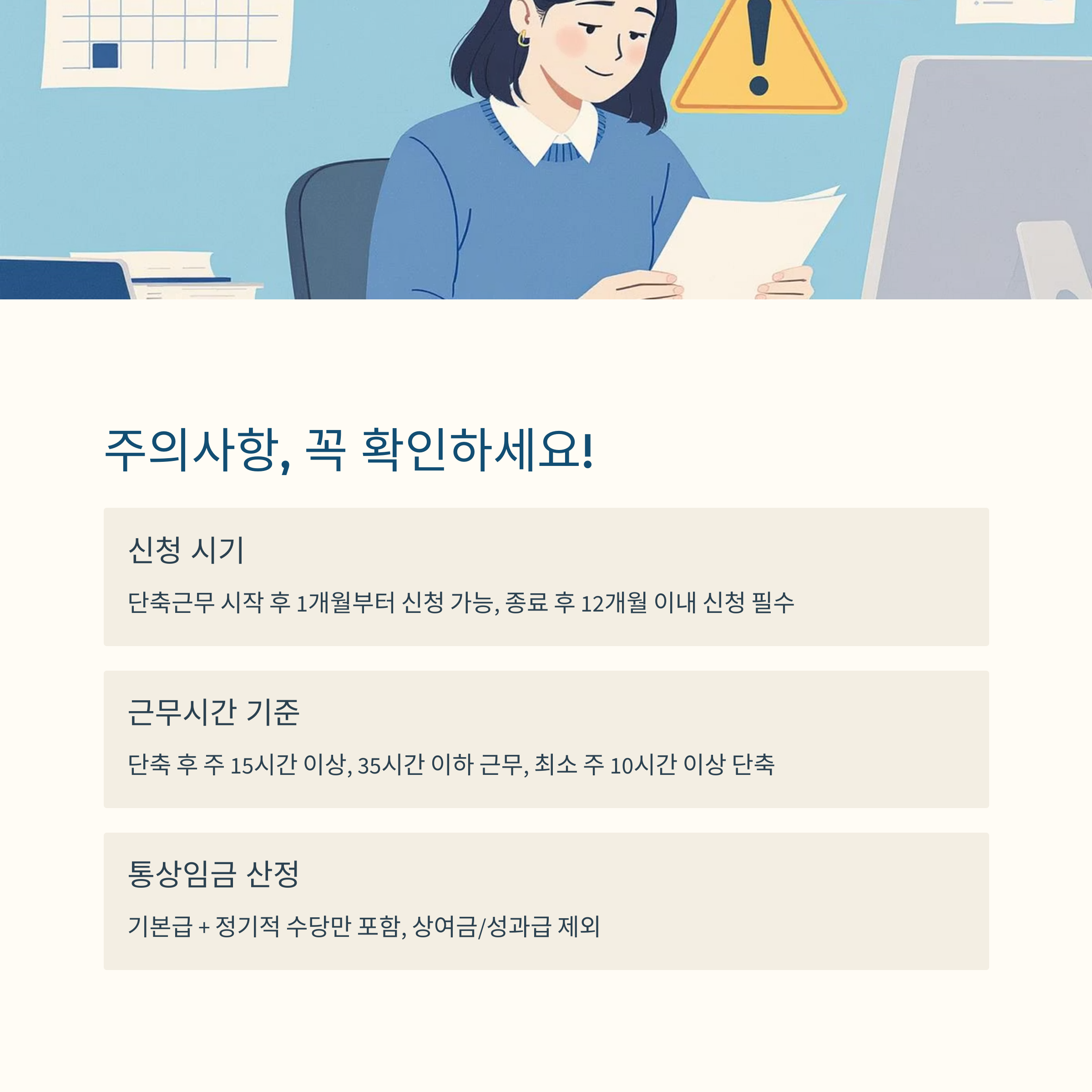 주의사항, 꼭 확인하세요!

신청 시기

단축근무 시작 후 1개월부터 신청 가능, 종료 후 12개월 이내 신청 필수

근무시간 기준

단축 후 주 15시간 이상, 35시간 이하 근무, 최소 주 10시간 이상 단축

통상임금 산정

기본급 + 정기적 수당만 포함, 상여금/성과급 제외